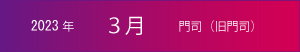 2023 年 3月 門司（旧門司）